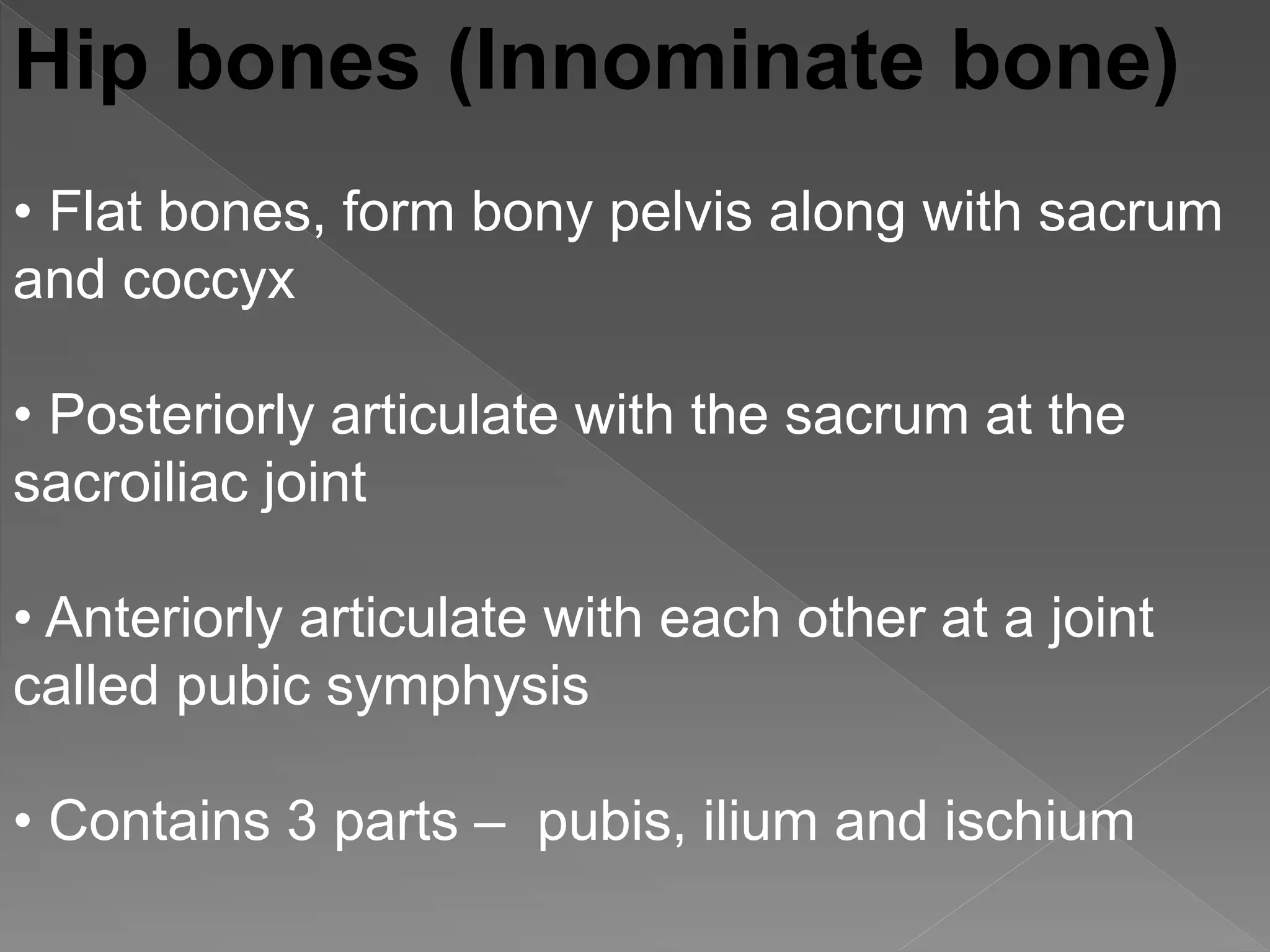 Hip bones (Innominate bone)

• Flat bones, form bony pelvis along with sacrum and coccyx

• Posteriorly articulate with the sacrum at the sacroiliac joint

• Anteriorly articulate with each other at a joint called pubic symphysis

• Contains 3 parts – pubis, ilium and ischium